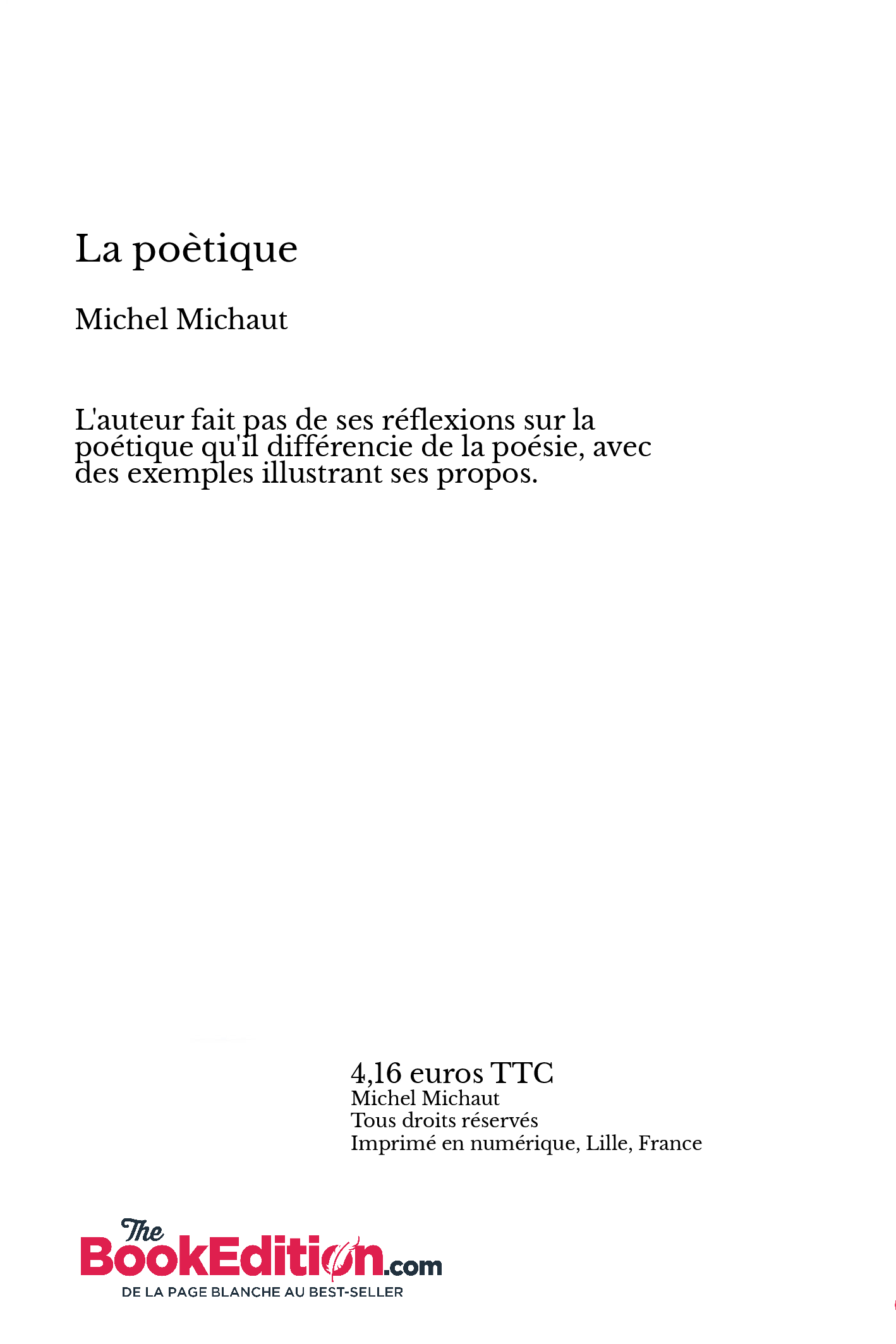 La poètique

Michel Michaut

L'auteur fait pas de ses réflexions sur la poétique qu'il différencie de la poésie, avec des exemples illustrant ses propos.

4,16 euros TTC
Michel Michaut
Tous droits réservés
Imprimé en numérique, Lille, France

The BookEdition.com
DE LA PAGE BLANCHE AU BEST-SELLER